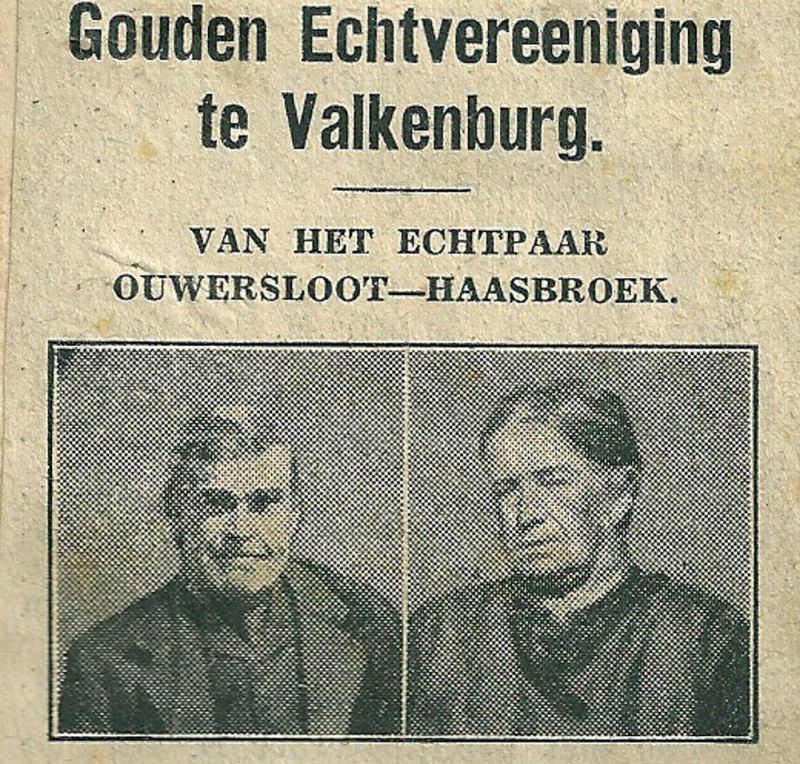 Gouden Echtvereeniging te Valkenburg.

VAN HET ECHTPAAR OUWERSLOOT—HAASBROEK.